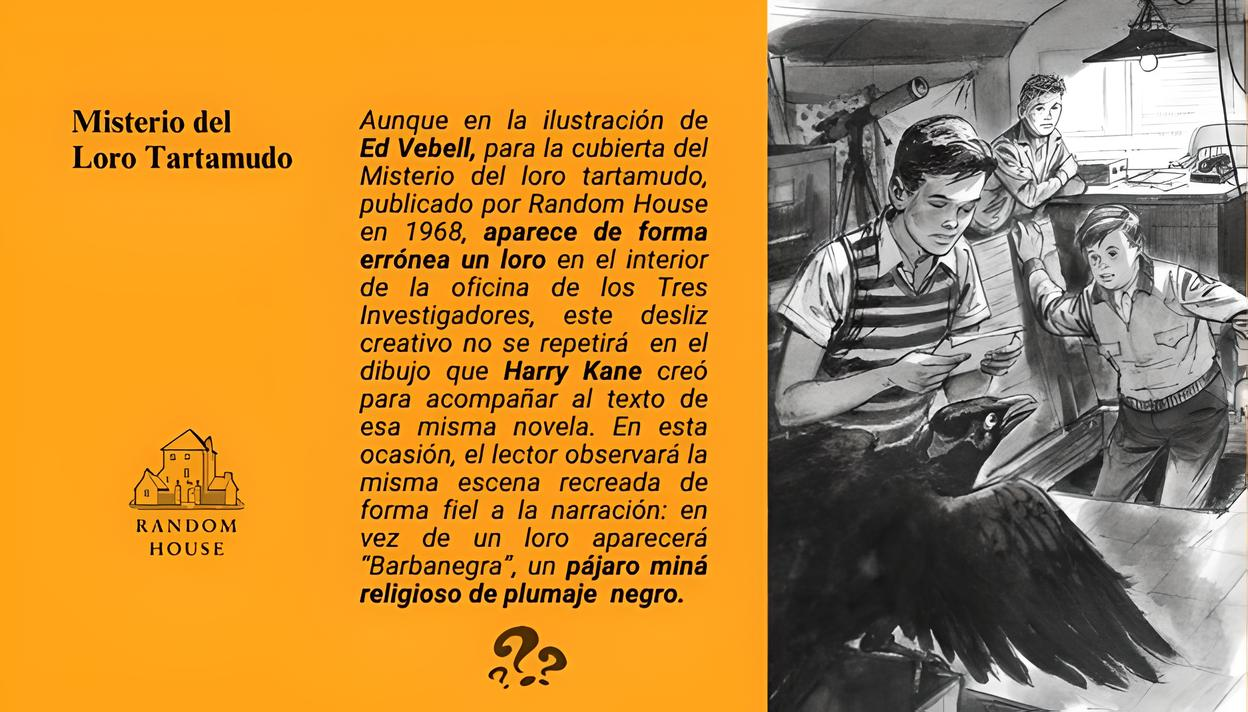 Misterio del
Loro Tartamudo

RANDOM
HOUSE

Aunque en la ilustración de Ed Vebell, para la cubierta del Misterio del loro tartamudo, publicado por Random House en 1968, aparece de forma errónea un loro en el interior de la oficina de los Tres Investigadores, este desliz creativo no se repetirá en el dibujo que Harry Kane creó para acompañar al texto de esa misma novela. En esta ocasión, el lector observará la misma escena recreada de forma fiel a la narración: en vez de un loro aparecerá "Barbanegra", un pájaro miná religioso de plumaje negro.

???